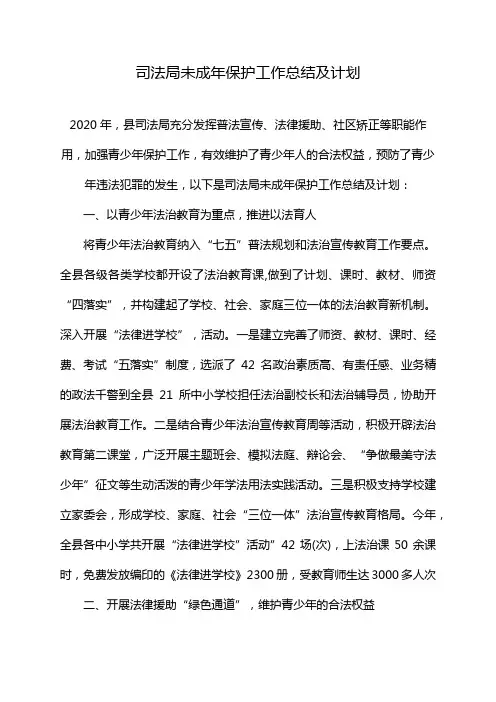 司法局未成年保护工作总结及计划

2020 年，县司法局充分发挥普法宣传、法律援助、社区矫正等职能作用，加强青少年保护工作，有效维护了青少年人的合法权益，预防了青少年违法犯罪的发生，以下是司法局未成年保护工作总结及计划：

一、以青少年法治教育为重点，推进以法育人

将青少年法治教育纳入“七五”普法规划和法治宣传教育工作要点。全县各级各类学校都开设了法治教育课,做到了计划、课时、教材、师资“四落实”，并构建起了学校、社会、家庭三位一体的法治教育新机制。深入开展“法律进学校”，活动。一是建立完善了师资、教材、课时、经费、考试“五落实”制度，选派了 42 名政治素质高、有责任感、业务精的政法干警到全县 21 所中小学校担任法治副校长和法治辅导员，协助开展法治教育工作。二是结合青少年法治宣传教育周等活动，积极开辟法治教育第二课堂，广泛开展主题班会、模拟法庭、辩论会、“争做最美守法少年”征文等生动活泼的青少年学法用法实践活动。三是积极支持学校建立家委会，形成学校、家庭、社会“三位一体”法治宣传教育格局。今年，全县各中小学共开展“法律进学校”活动”42 场(次)，上法治课 50 余课时，免费发放编印的《法律进学校》2300 册，受教育师生达 3000 多人次

二、开展法律援助“绿色通道”，维护青少年的合法权益